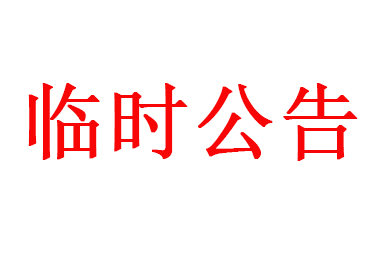 临时公告